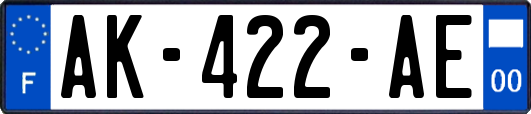 F

AK-422-AE

00